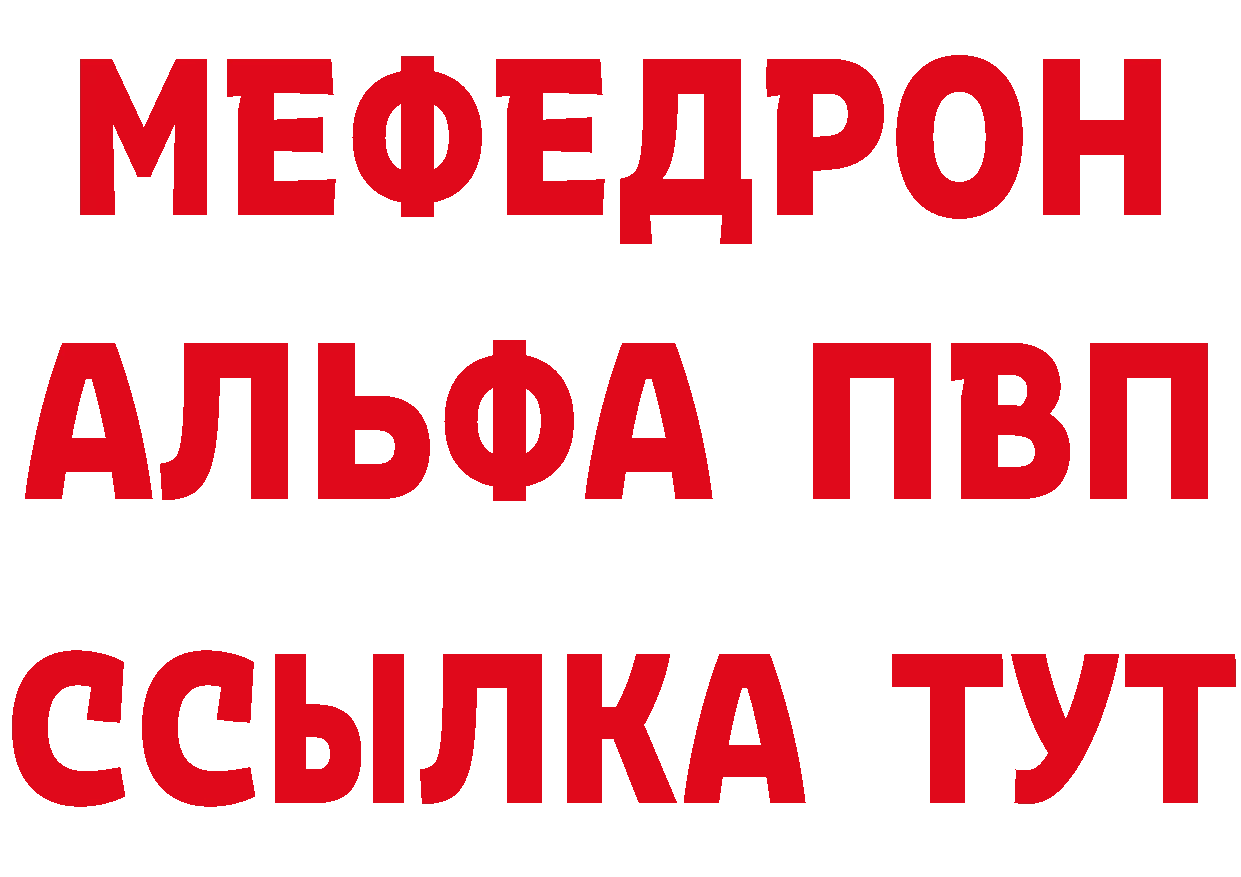 МЕФЕДРОН
АЛЬФА ПВП
ССЫЛКА ТУТ